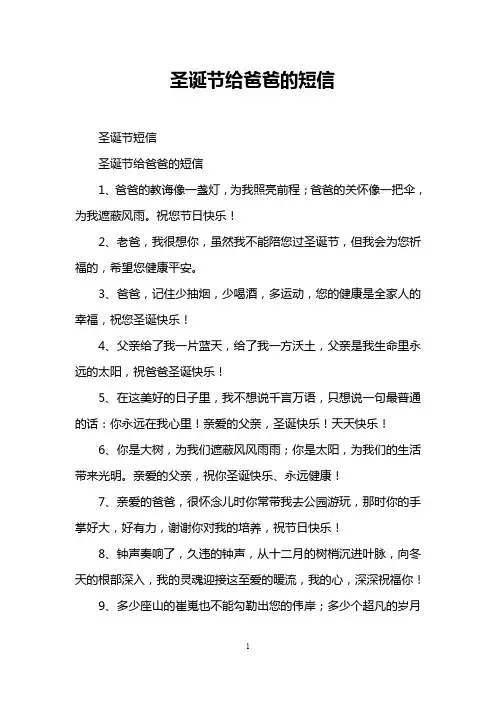 圣诞节给爸爸的短信

圣诞节短信

圣诞节给爸爸的短信

1、爸爸的教诲像一盏灯，为我照亮前程；爸爸的关怀像一把伞，为我遮蔽风雨。祝您节日快乐！

2、老爸，我很想你，虽然我不能陪您过圣诞节，但我会为您祈福的，希望您健康平安。

3、爸爸，记住少抽烟，少喝酒，多运动，您的健康是全家人的幸福，祝您圣诞快乐！

4、父亲给了我一片蓝天，给了我一方沃土，父亲是我生命里永远的太阳，祝爸爸圣诞快乐！

5、在这美好的日子里，我不想说千言万语，只想说一句最普通的话：你永远在我心里！亲爱的父亲，圣诞快乐！天天快乐！

6、你是大树，为我们遮蔽风风雨雨；你是太阳，为我们的生活带来光明。亲爱的父亲，祝你圣诞快乐、永远健康！

7、亲爱的爸爸，很怀念儿时你常带我去公园游玩，那时你的手掌好大，好有力，谢谢你对我的培养，祝节日快乐！

8、钟声奏响了，久违的钟声，从十二月的树梢沉进叶脉，向冬天的根部深入，我的灵魂迎接这至爱的暖流，我的心，深深祝福你！

9、多少座山的崔嵬也不能勾勒出您的伟岸；多少个超凡的岁月

1